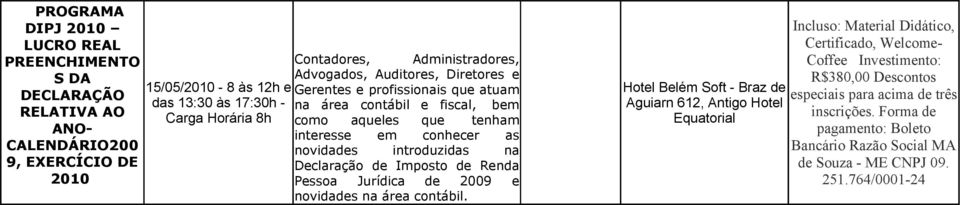 | PROGRAMA DIPJ 2010 – LUCRO REAL PREENCHIMENTOS DA DECLARAÇÃO RELATIVA AO ANO-CALENDÁRIO2009, EXERCÍCIO DE 2010 | 15/05/2010 - 8 às 12h e das 13:30 às 17:30h - Carga Horária 8h | Contadores, Administradores, Advogados, Auditores, Diretores e Gerentes e profissionais que atuam na área contábil e fiscal, bem como aqueles que tenham interesse em conhecer as novidades introduzidas na Declaração de Imposto de Renda Pessoa Jurídica de 2009 e novidades na área contábil. | | Hotel Belém Soft - Braz de Aguiarn 612, Antigo Hotel Equatorial | Incluso: Material Didático, Certificado, Welcome-Coffee Investimento: R$380,00 Descontos especiais para acima de três inscrições. Forma de pagamento: Boleto Bancário Razão Social MA de Souza - ME CNPJ 09. 251.764/0001-24 |
|---|---|---|---|---|---|